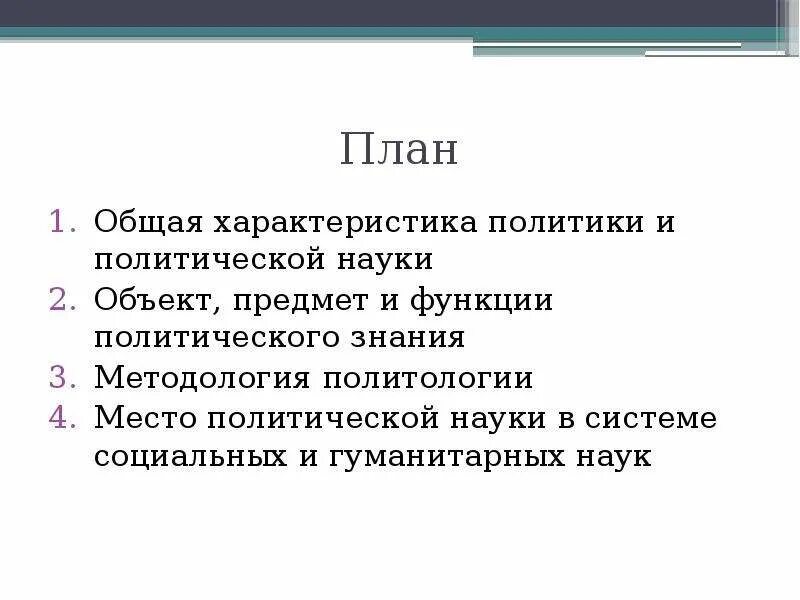 План

1. Общая характеристика политики и политической науки
2. Объект, предмет и функции политического знания
3. Методология политологии
4. Место политической науки в системе социальных и гуманитарных наук